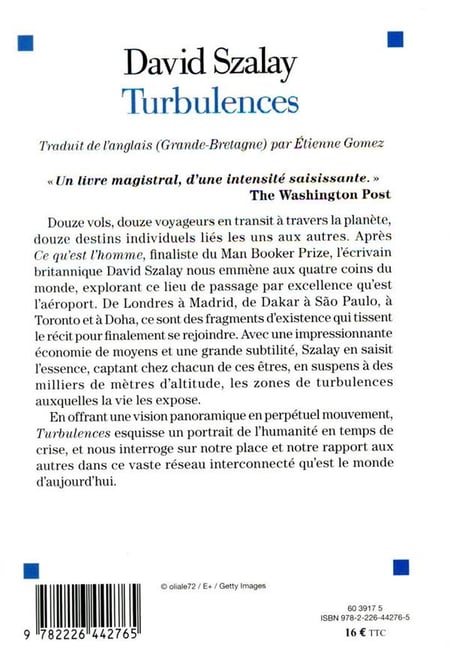 David Szalay
Turbulences

Traduit de l'anglais (Grande-Bretagne) par Étienne Gomez

« Un livre magistral, d'une intensité saisissante. »
The Washington Post

Douze vols, douze voyageurs en transit à travers la planète, douze destins individuels liés les uns aux autres. Après Ce qu'est l'homme, finaliste du Man Booker Prize, l'écrivain britannique David Szalay nous emmène aux quatre coins du monde, explorant ce lieu de passage par excellence qu'est l'aéroport. De Londres à Madrid, de Dakar à São Paulo, à Toronto et à Doha, ce sont des fragments d'existence qui tissent le récit pour finalement se rejoindre. Avec une impressionnante économie de moyens et une grande subtilité, Szalay en saisit l'essence, captant chez chacun de ces êtres, en suspens à des milliers de mètres d'altitude, les zones de turbulences auxquelles la vie les expose.

En offrant une vision panoramique en perpétuel mouvement, Turbulences esquisse un portrait de l'humanité en temps de crise, et nous interroge sur notre place et notre rapport aux autres dans ce vaste réseau interconnecté qu'est le monde d'aujourd'hui.

© oliale72 / E+ / Getty Images

9 782226 442765

60 3917 5
ISBN 978-2-226-44276-5
16 € TTC